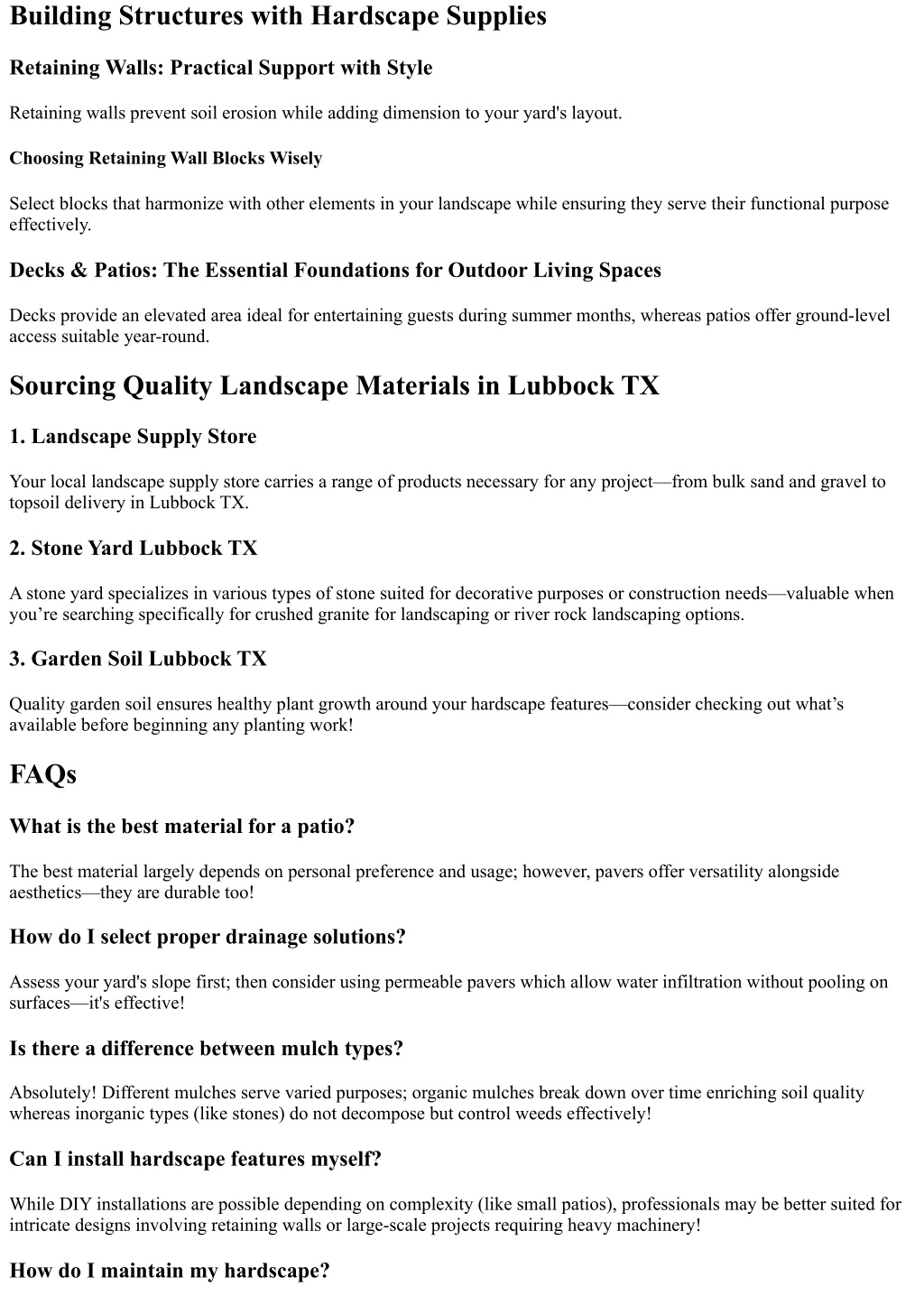 Building Structures with Hardscape Supplies

Retaining Walls: Practical Support with Style

Retaining walls prevent soil erosion while adding dimension to your yard's layout.

Choosing Retaining Wall Blocks Wisely

Select blocks that harmonize with other elements in your landscape while ensuring they serve their functional purpose effectively.

Decks & Patios: The Essential Foundations for Outdoor Living Spaces

Decks provide an elevated area ideal for entertaining guests during summer months, whereas patios offer ground-level access suitable year-round.

Sourcing Quality Landscape Materials in Lubbock TX

1. Landscape Supply Store

Your local landscape supply store carries a range of products necessary for any project—from bulk sand and gravel to topsoil delivery in Lubbock TX.

2. Stone Yard Lubbock TX

A stone yard specializes in various types of stone suited for decorative purposes or construction needs—valuable when you're searching specifically for crushed granite for landscaping or river rock landscaping options.

3. Garden Soil Lubbock TX

Quality garden soil ensures healthy plant growth around your hardscape features—consider checking out what's available before beginning any planting work!

FAQs

What is the best material for a patio?

The best material largely depends on personal preference and usage; however, pavers offer versatility alongside aesthetics—they are durable too!

How do I select proper drainage solutions?

Assess your yard's slope first; then consider using permeable pavers which allow water infiltration without pooling on surfaces—it's effective!

Is there a difference between mulch types?

Absolutely! Different mulches serve varied purposes; organic mulches break down over time enriching soil quality whereas inorganic types (like stones) do not decompose but control weeds effectively!

Can I install hardscape features myself?

While DIY installations are possible depending on complexity (like small patios), professionals may be better suited for intricate designs involving retaining walls or large-scale projects requiring heavy machinery!

How do I maintain my hardscape?